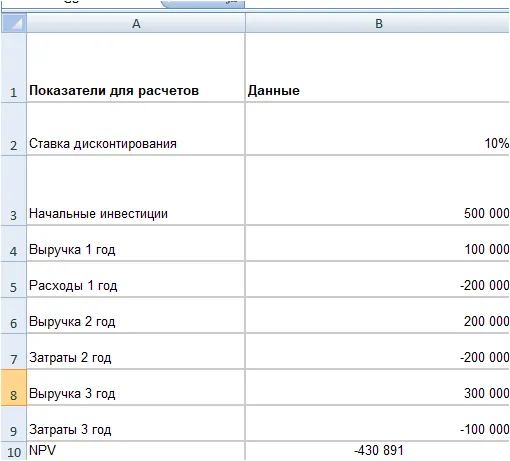 | | A | B |
|---|---|---|
| 1 | **Показатели для расчетов** | **Данные** |
| 2 | Ставка дисконтирования | 10% |
| 3 | Начальные инвестиции | 500 000 |
| 4 | Выручка 1 год | 100 000 |
| 5 | Расходы 1 год | -200 000 |
| 6 | Выручка 2 год | 200 000 |
| 7 | Затраты 2 год | -200 000 |
| 8 | Выручка 3 год | 300 000 |
| 9 | Затраты 3 год | -100 000 |
| 10 | NPV | -430 891 |